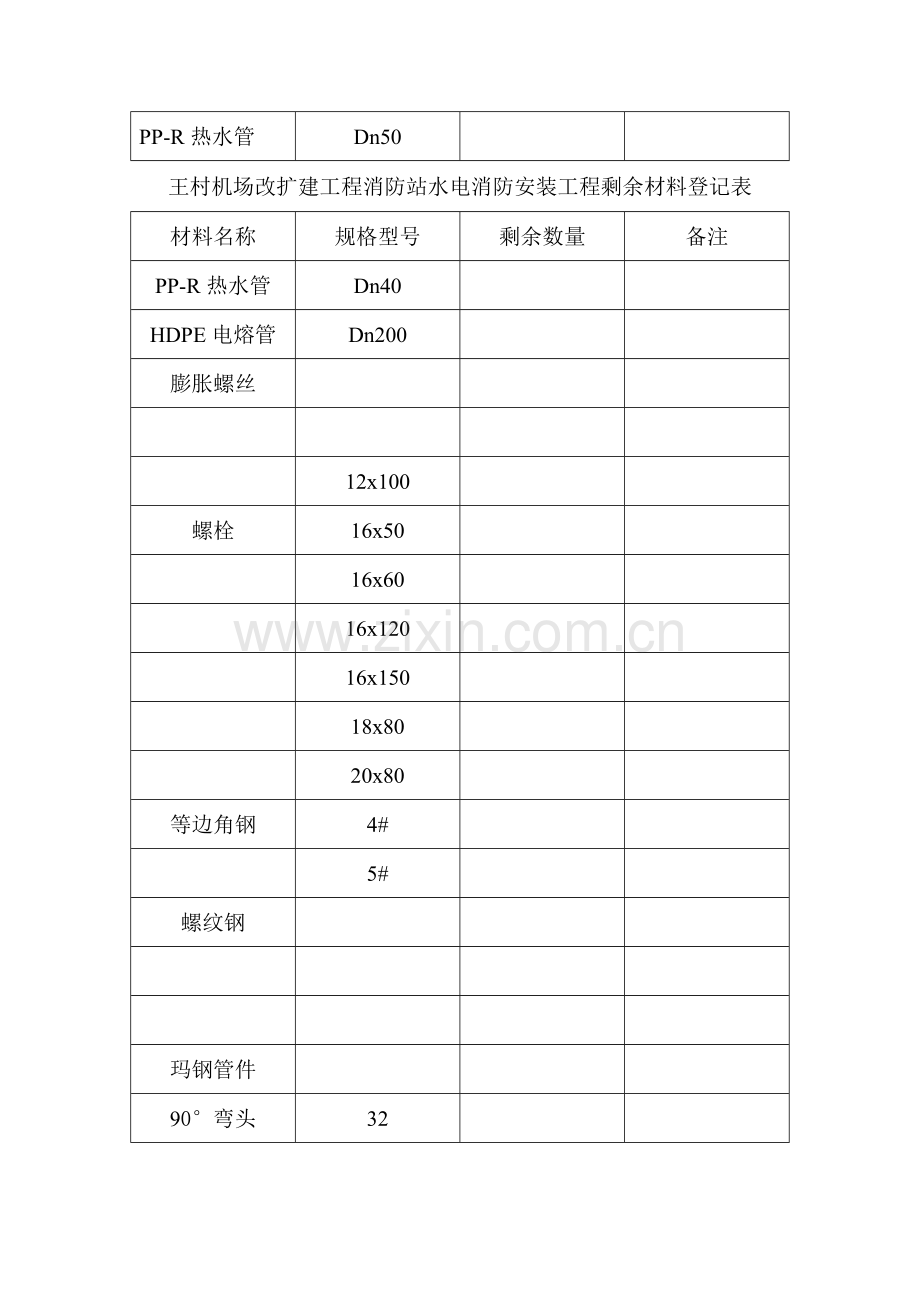 | PP-R 热水管 | Dn50 | | |
|---|---|---|---|

王村机场改扩建工程消防站水电消防安装工程剩余材料登记表

| 材料名称 | 规格型号 | 剩余数量 | 备注 |
|---|---|---|---|
| PP-R 热水管 | Dn40 | | |
| HDPE 电熔管 | Dn200 | | |
| 膨胀螺丝 | | | |
| | | | |
| | 12x100 | | |
| 螺栓 | 16x50 | | |
| | 16x60 | | |
| | 16x120 | | |
| | 16x150 | | |
| | 18x80 | | |
| | 20x80 | | |
| 等边角钢 | 4# | | |
| | 5# | | |
| 螺纹钢 | | | |
| | | | |
| | | | |
| 玛钢管件 | | | |
| 90°弯头 | 32 | | |

www.zixin.com.cn